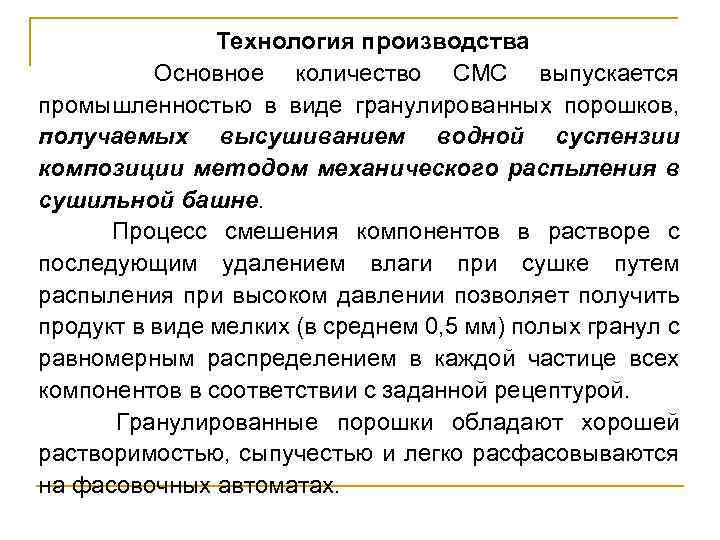 Технология производства

Основное количество СМС выпускается промышленностью в виде гранулированных порошков, получаемых высушиванием водной суспензии композиции методом механического распыления в сушильной башне.

Процесс смешения компонентов в растворе с последующим удалением влаги при сушке путем распыления при высоком давлении позволяет получить продукт в виде мелких (в среднем 0,5 мм) полых гранул с равномерным распределением в каждой частице всех компонентов в соответствии с заданной рецептурой.

Гранулированные порошки обладают хорошей растворимостью, сыпучестью и легко расфасовываются на фасовочных автоматах.